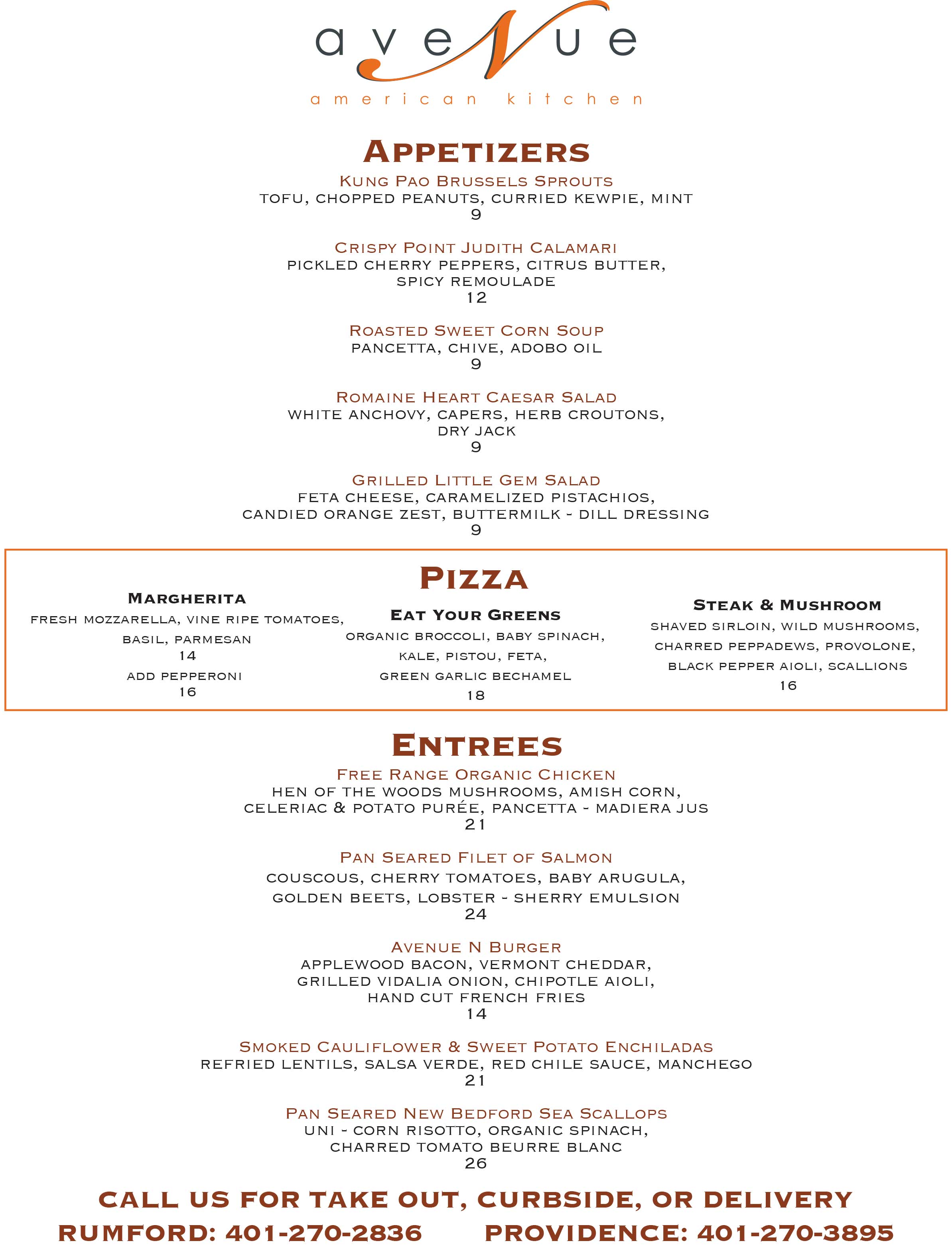 aveNue
american kitchen

APPETIZERS

KUNG PAO BRUSSELS SPROUTS
TOFU, CHOPPED PEANUTS, CURRIED KEWPIE, MINT
9

CRISPY POINT JUDITH CALAMARI
PICKLED CHERRY PEPPERS, CITRUS BUTTER, SPICY REMOULADE
12

ROASTED SWEET CORN SOUP
PANCETTA, CHIVE, ADOBO OIL
9

ROMAINE HEART CAESAR SALAD
WHITE ANCHOVY, CAPERS, HERB CROUTONS, DRY JACK
9

GRILLED LITTLE GEM SALAD
FETA CHEESE, CARAMELIZED PISTACHIOS, CANDIED ORANGE ZEST, BUTTERMILK - DILL DRESSING
9

PIZZA

MARGHERITA
FRESH MOZZARELLA, VINE RIPE TOMATOES, BASIL, PARMESAN
14
ADD PEPPERONI
16

EAT YOUR GREENS
ORGANIC BROCCOLI, BABY SPINACH, KALE, PISTOU, FETA, GREEN GARLIC BECHAMEL
18

STEAK & MUSHROOM
SHAVED SIRLOIN, WILD MUSHROOMS, CHARRED PEPPADEWS, PROVOLONE, BLACK PEPPER AIOLI, SCALLIONS
16

ENTREES

FREE RANGE ORGANIC CHICKEN
HEN OF THE WOODS MUSHROOMS, AMISH CORN, CELERIAC & POTATO PURÉE, PANCETTA - MADIERA JUS
21

PAN SEARED FILET OF SALMON
COUSCOUS, CHERRY TOMATOES, BABY ARUGULA, GOLDEN BEETS, LOBSTER - SHERRY EMULSION
24

AVENUE N BURGER
APPLEWOOD BACON, VERMONT CHEDDAR, GRILLED VIDALIA ONION, CHIPOTLE AIOLI, HAND CUT FRENCH FRIES
14

SMOKED CAULIFLOWER & SWEET POTATO ENCHILADAS
REFRIED LENTILS, SALSA VERDE, RED CHILE SAUCE, MANCHEGO
21

PAN SEARED NEW BEDFORD SEA SCALLOPS
UNI - CORN RISOTTO, ORGANIC SPINACH, CHARRED TOMATO BEURRE BLANC
26

CALL US FOR TAKE OUT, CURBSIDE, OR DELIVERY
RUMFORD: 401-270-2836 PROVIDENCE: 401-270-3895